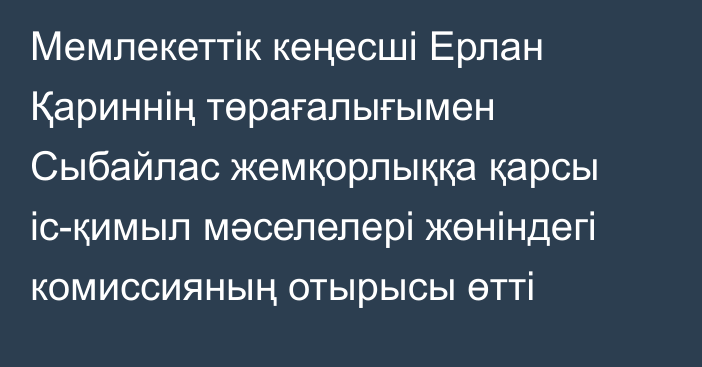 Мемлекеттік кеңесші Ерлан Қариннің төрағалығымен Сыбайлас жемқорлыққа қарсы іс-қимыл мәселелері жөніндегі комиссияның отырысы өтті